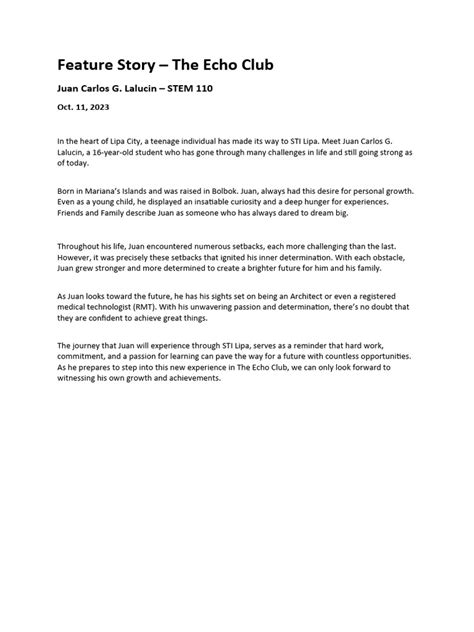 Feature Story – The Echo Club

Juan Carlos G. Lalucin – STEM 110

Oct. 11, 2023

In the heart of Lipa City, a teenage individual has made its way to STI Lipa. Meet Juan Carlos G. Lalucin, a 16-year-old student who has gone through many challenges in life and still going strong as of today.

Born in Mariana's Islands and was raised in Bolbok. Juan, always had this desire for personal growth. Even as a young child, he displayed an insatiable curiosity and a deep hunger for experiences. Friends and Family describe Juan as someone who has always dared to dream big.

Throughout his life, Juan encountered numerous setbacks, each more challenging than the last. However, it was precisely these setbacks that ignited his inner determination. With each obstacle, Juan grew stronger and more determined to create a brighter future for him and his family.

As Juan looks toward the future, he has his sights set on being an Architect or even a registered medical technologist (RMT). With his unwavering passion and determination, there's no doubt that they are confident to achieve great things.

The journey that Juan will experience through STI Lipa, serves as a reminder that hard work, commitment, and a passion for learning can pave the way for a future with countless opportunities. As he prepares to step into this new experience in The Echo Club, we can only look forward to witnessing his own growth and achievements.